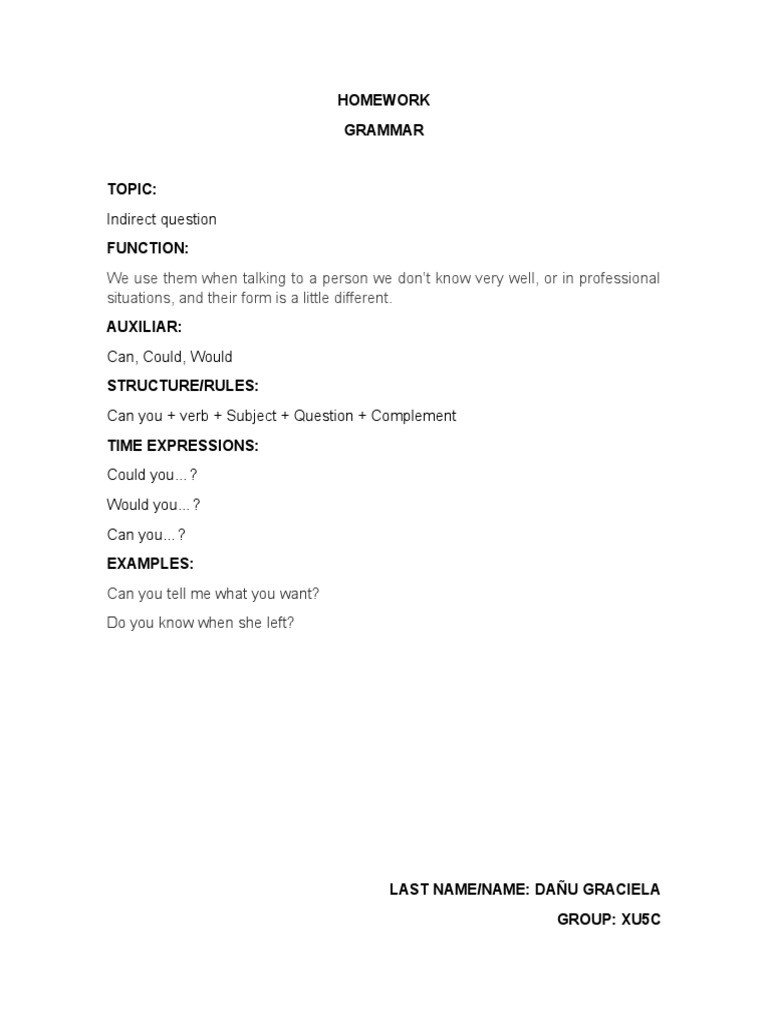 HOMEWORK

GRAMMAR

TOPIC:

Indirect question

FUNCTION:

We use them when talking to a person we don't know very well, or in professional situations, and their form is a little different.

AUXILIAR:

Can, Could, Would

STRUCTURE/RULES:

Can you + verb + Subject + Question + Complement

TIME EXPRESSIONS:

Could you...?

Would you...?

Can you...?

EXAMPLES:

Can you tell me what you want?

Do you know when she left?

LAST NAME/NAME: DAÑU GRACIELA

GROUP: XU5C